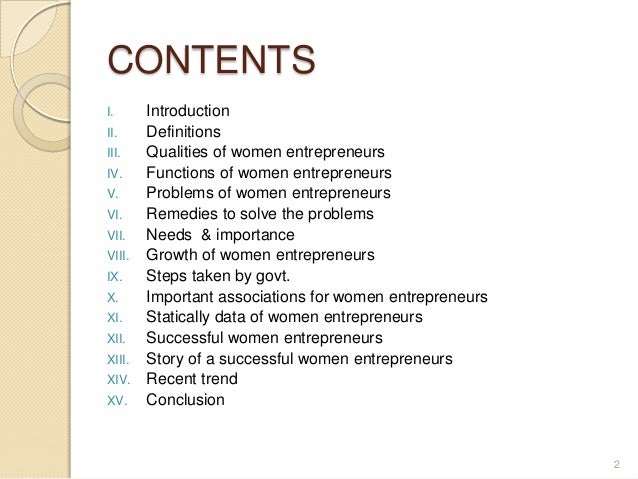 CONTENTS

I. Introduction
II. Definitions
III. Qualities of women entrepreneurs
IV. Functions of women entrepreneurs
V. Problems of women entrepreneurs
VI. Remedies to solve the problems
VII. Needs & importance
VIII. Growth of women entrepreneurs
IX. Steps taken by govt.
X. Important associations for women entrepreneurs
XI. Statically data of women entrepreneurs
XII. Successful women entrepreneurs
XIII. Story of a successful women entrepreneurs
XIV. Recent trend
XV. Conclusion

2